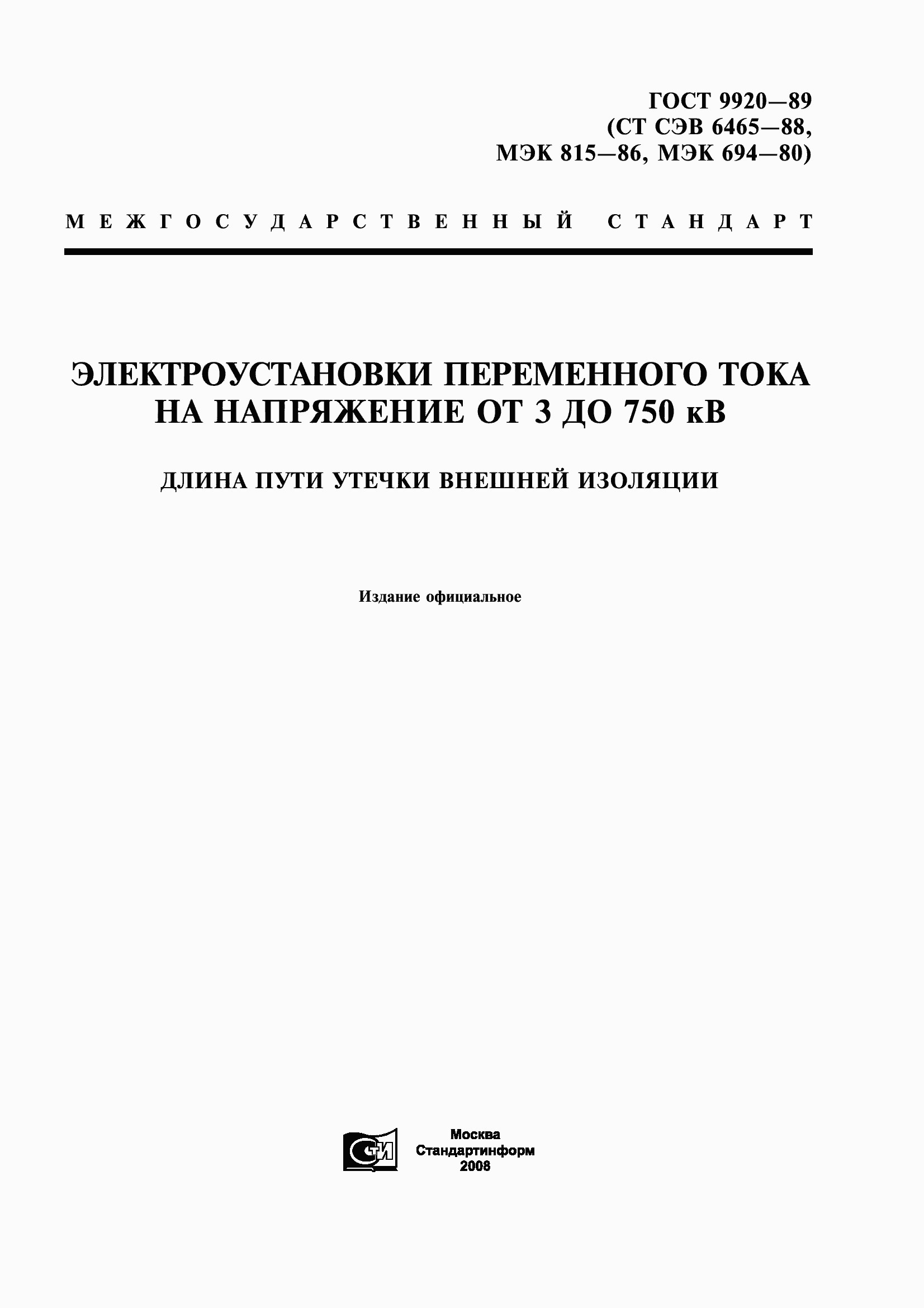 ГОСТ 9920—89
(СТ СЭВ 6465—88,
МЭК 815—86, МЭК 694—80)

МЕЖГОСУДАРСТВЕННЫЙ СТАНДАРТ

ЭЛЕКТРОУСТАНОВКИ ПЕРЕМЕННОГО ТОКА НА НАПРЯЖЕНИЕ ОТ 3 ДО 750 кВ

ДЛИНА ПУТИ УТЕЧКИ ВНЕШНЕЙ ИЗОЛЯЦИИ

Издание официальное

СТИ

Москва
Стандартинформ
2008